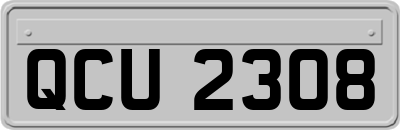 QCU 2308